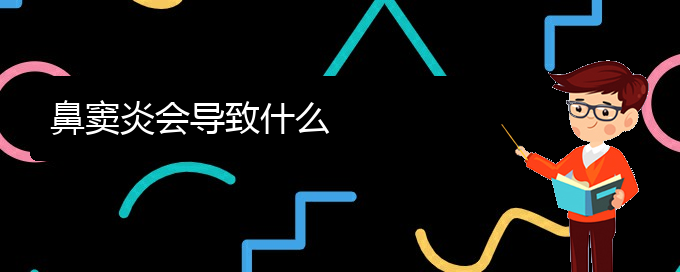 鼻窦炎会导致什么